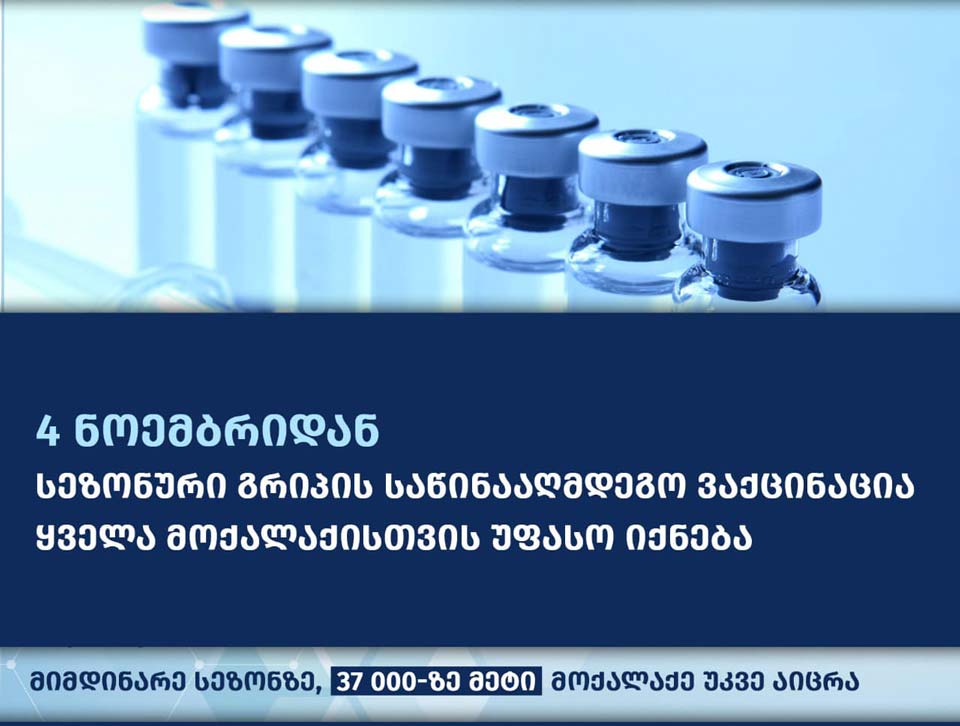 4 ნოემბრიდან
სეზონური გრიპის საწინააღმდეგო ვაქცინაცია ყველა მოქალაქისთვის უფასო იქნება

მიმდინარე სეზონზე, 37 000-ზე მეტი მოქალაქე უკვე აიცრა